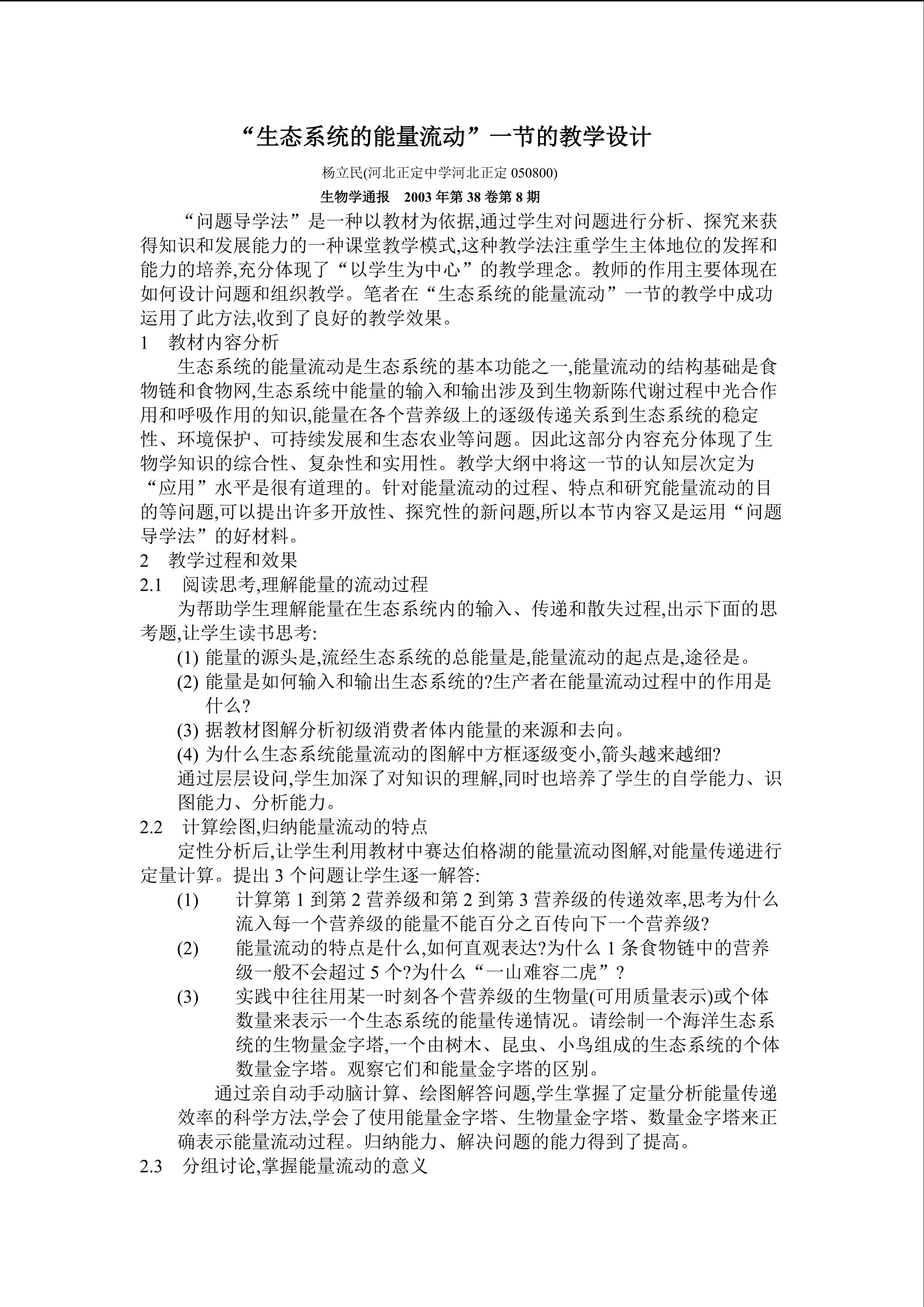 “生态系统的能量流动”一节的教学设计

杨立民(河北正定中学河北正定 050800)

生物学通报 2003 年第 38 卷第 8 期

“问题导学法”是一种以教材为依据,通过学生对问题进行分析、探究来获得知识和发展能力的一种课堂教学模式,这种教学法注重学生主体地位的发挥和能力的培养,充分体现了“以学生为中心”的教学理念。教师的作用主要体现在如何设计问题和组织教学。笔者在“生态系统的能量流动”一节的教学中成功运用了此方法,收到了良好的教学效果。

1 教材内容分析

生态系统的能量流动是生态系统的基本功能之一,能量流动的结构基础是食物链和食物网,生态系统中能量的输入和输出涉及到生物新陈代谢过程中光合作用和呼吸作用的知识,能量在各个营养级上的逐级传递关系到生态系统的稳定性、环境保护、可持续发展和生态农业等问题。因此这部分内容充分体现了生物学知识的综合性、复杂性和实用性。教学大纲中将这一节的认知层次定为“应用”水平是很有道理的。针对能量流动的过程、特点和研究能量流动的目的等问题,可以提出许多开放性、探究性的新问题,所以本节内容又是运用“问题导学法”的好材料。

2 教学过程和效果

2.1 阅读思考,理解能量的流动过程

为帮助学生理解能量在生态系统内的输入、传递和散失过程,出示下面的思考题,让学生读书思考:

(1) 能量的源头是,流经生态系统的总能量是,能量流动的起点是,途径是。

(2) 能量是如何输入和输出生态系统的?生产者在能量流动过程中的作用是什么?

(3) 据教材图解分析初级消费者体内能量的来源和去向。

(4) 为什么生态系统能量流动的图解中方框逐级变小,箭头越来越细?

通过层层设问,学生加深了对知识的理解,同时也培养了学生的自学能力、识图能力、分析能力。

2.2 计算绘图,归纳能量流动的特点

定性分析后,让学生利用教材中赛达伯格湖的能量流动图解,对能量传递进行定量计算。提出 3 个问题让学生逐一解答:

(1) 计算第 1 到第 2 营养级和第 2 到第 3 营养级的传递效率,思考为什么流入每一个营养级的能量不能百分之百传向下一个营养级?

(2) 能量流动的特点是什么,如何直观表达?为什么 1 条食物链中的营养级一般不会超过 5 个?为什么“一山难容二虎”?

(3) 实践中往往用某一时刻各个营养级的生物量(可用质量表示)或个体数量来表示一个生态系统的能量传递情况。请绘制一个海洋生态系统的生物量金字塔,一个由树木、昆虫、小鸟组成的生态系统的个体数量金字塔。观察它们和能量金字塔的区别。

通过亲自动手动脑计算、绘图解答问题,学生掌握了定量分析能量传递效率的科学方法,学会了使用能量金字塔、生物量金字塔、数量金字塔来正确表示能量流动过程。归纳能力、解决问题的能力得到了提高。

2.3 分组讨论,掌握能量流动的意义